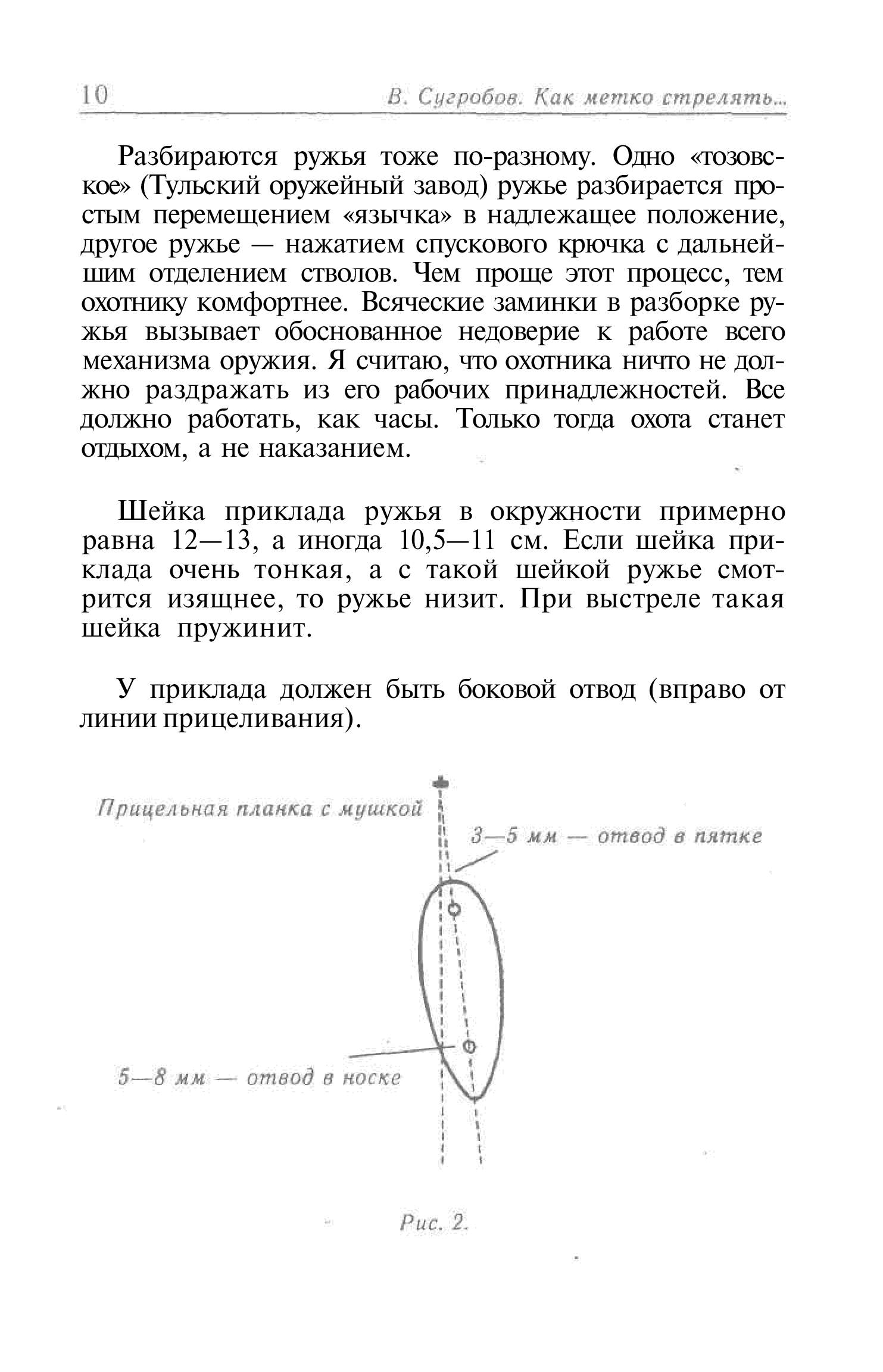 10 В. Сугробов. Как метко стрелять...

Разбираются ружья тоже по-разному. Одно «тозовское» (Тульский оружейный завод) ружье разбирается простым перемещением «язычка» в надлежащее положение, другое ружье — нажатием спускового крючка с дальнейшим отделением стволов. Чем проще этот процесс, тем охотнику комфортнее. Всяческие заминки в разборке ружья вызывает обоснованное недоверие к работе всего механизма оружия. Я считаю, что охотника ничто не должно раздражать из его рабочих принадлежностей. Все должно работать, как часы. Только тогда охота станет отдыхом, а не наказанием.

Шейка приклада ружья в окружности примерно равна 12—13, а иногда 10,5—11 см. Если шейка приклада очень тонкая, а с такой шейкой ружье смотрится изящнее, то ружье низит. При выстреле такая шейка пружинит.

У приклада должен быть боковой отвод (вправо от линии прицеливания).

Прицельная планка с мушкой

3—5 мм — отвод в пятке

5—8 мм — отвод в носке

Рис. 2.